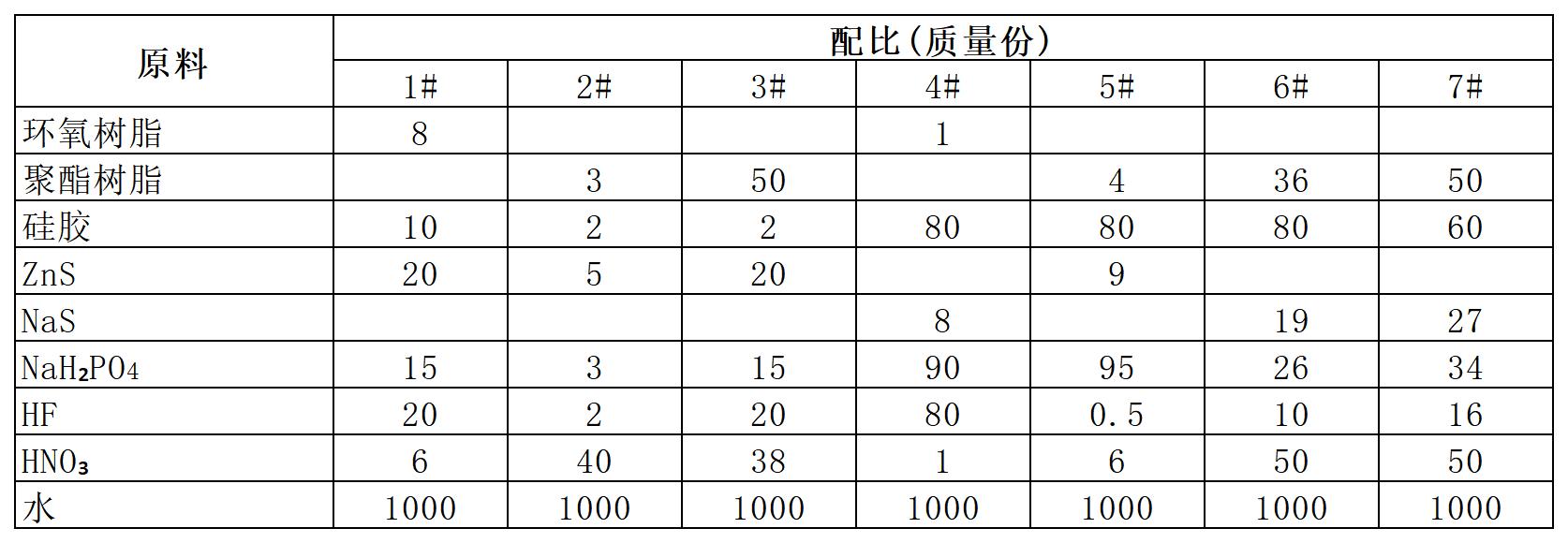 | 原料 | 配比(质量份) | | | | | | |
|---|---|---|---|---|---|---|---|
| | 1# | 2# | 3# | 4# | 5# | 6# | 7# |
| 环氧树脂 | 8 | | | 1 | | | |
| 聚酯树脂 | | 3 | 50 | | 4 | 36 | 50 |
| 硅胶 | 10 | 2 | 2 | 80 | 80 | 80 | 60 |
| ZnS | 20 | 5 | 20 | | 9 | | |
| NaS | | | | 8 | | 19 | 27 |
| $NaH_2PO_4$ | 15 | 3 | 15 | 90 | 95 | 26 | 34 |
| HF | 20 | 2 | 20 | 80 | 0.5 | 10 | 16 |
| $HNO_3$ | 6 | 40 | 38 | 1 | 6 | 50 | 50 |
| 水 | 1000 | 1000 | 1000 | 1000 | 1000 | 1000 | 1000 |